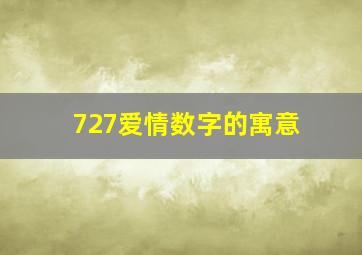 727爱情数字的寓意